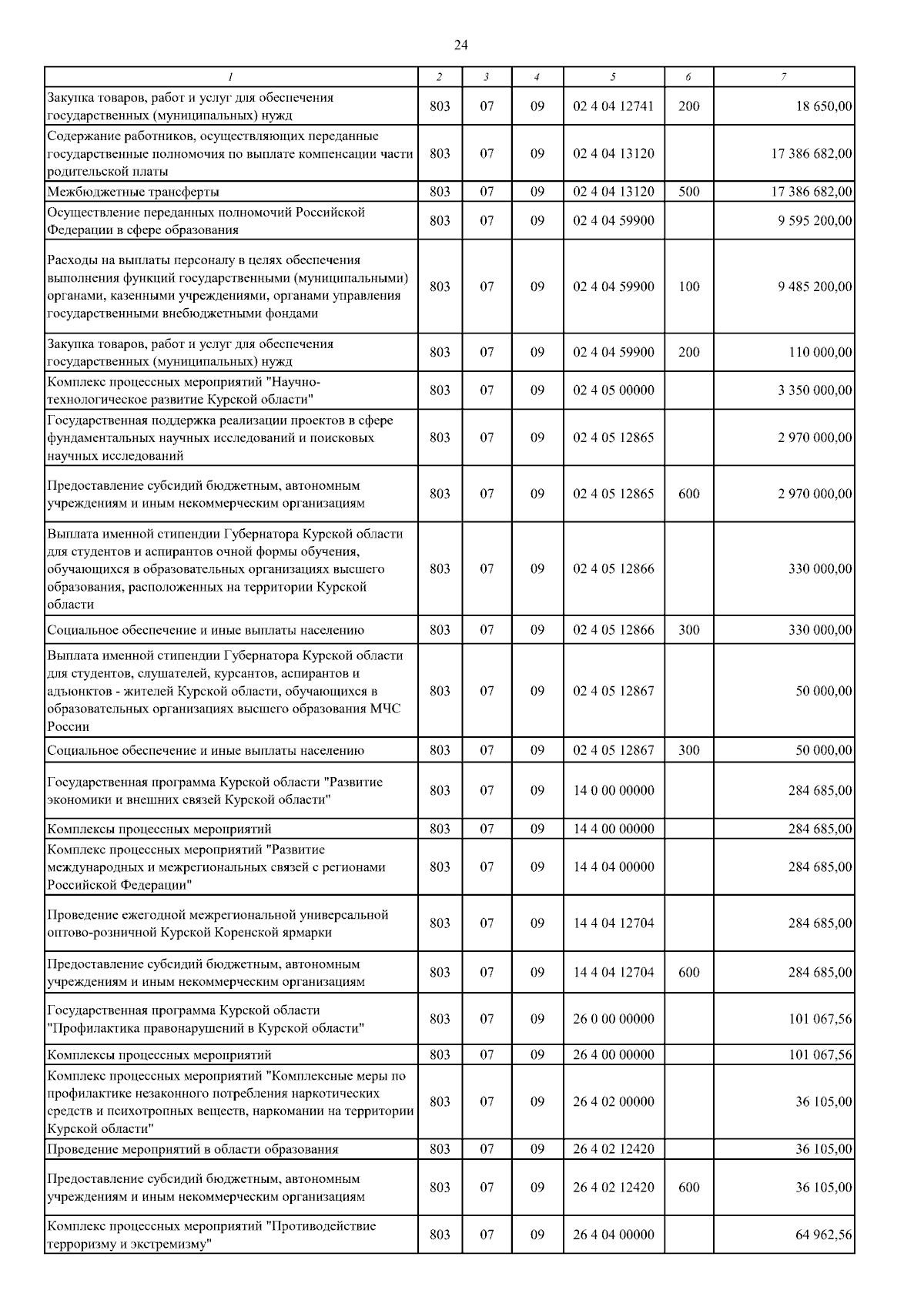 24

| 1 | 2 | 3 | 4 | 5 | 6 | 7 |
|---|---|---|---|---|---|---|
| Закупка товаров, работ и услуг для обеспечения государственных (муниципальных) нужд | 803 | 07 | 09 | 02 4 04 12741 | 200 | 18 650,00 |
| Содержание работников, осуществляющих переданные государственные полномочия по выплате компенсации части родительской платы | 803 | 07 | 09 | 02 4 04 13120 | | 17 386 682,00 |
| Межбюджетные трансферты | 803 | 07 | 09 | 02 4 04 13120 | 500 | 17 386 682,00 |
| Осуществление переданных полномочий Российской Федерации в сфере образования | 803 | 07 | 09 | 02 4 04 59900 | | 9 595 200,00 |
| Расходы на выплаты персоналу в целях обеспечения выполнения функций государственными (муниципальными) органами, казенными учреждениями, органами управления государственными внебюджетными фондами | 803 | 07 | 09 | 02 4 04 59900 | 100 | 9 485 200,00 |
| Закупка товаров, работ и услуг для обеспечения государственных (муниципальных) нужд | 803 | 07 | 09 | 02 4 04 59900 | 200 | 110 000,00 |
| Комплекс процессных мероприятий "Научно-технологическое развитие Курской области" | 803 | 07 | 09 | 02 4 05 00000 | | 3 350 000,00 |
| Государственная поддержка реализации проектов в сфере фундаментальных научных исследований и поисковых научных исследований | 803 | 07 | 09 | 02 4 05 12865 | | 2 970 000,00 |
| Предоставление субсидий бюджетным, автономным учреждениям и иным некоммерческим организациям | 803 | 07 | 09 | 02 4 05 12865 | 600 | 2 970 000,00 |
| Выплата именной стипендии Губернатора Курской области для студентов и аспирантов очной формы обучения, обучающихся в образовательных организациях высшего образования, расположенных на территории Курской области | 803 | 07 | 09 | 02 4 05 12866 | | 330 000,00 |
| Социальное обеспечение и иные выплаты населению | 803 | 07 | 09 | 02 4 05 12866 | 300 | 330 000,00 |
| Выплата именной стипендии Губернатора Курской области для студентов, слушателей, курсантов, аспирантов и адъюнктов - жителей Курской области, обучающихся в образовательных организациях высшего образования МЧС России | 803 | 07 | 09 | 02 4 05 12867 | | 50 000,00 |
| Социальное обеспечение и иные выплаты населению | 803 | 07 | 09 | 02 4 05 12867 | 300 | 50 000,00 |
| Государственная программа Курской области "Развитие экономики и внешних связей Курской области" | 803 | 07 | 09 | 14 0 00 00000 | | 284 685,00 |
| Комплексы процессных мероприятий | 803 | 07 | 09 | 14 4 00 00000 | | 284 685,00 |
| Комплекс процессных мероприятий "Развитие международных и межрегиональных связей с регионами Российской Федерации" | 803 | 07 | 09 | 14 4 04 00000 | | 284 685,00 |
| Проведение ежегодной межрегиональной универсальной оптово-розничной Курской Коренской ярмарки | 803 | 07 | 09 | 14 4 04 12704 | | 284 685,00 |
| Предоставление субсидий бюджетным, автономным учреждениям и иным некоммерческим организациям | 803 | 07 | 09 | 14 4 04 12704 | 600 | 284 685,00 |
| Государственная программа Курской области "Профилактика правонарушений в Курской области" | 803 | 07 | 09 | 26 0 00 00000 | | 101 067,56 |
| Комплексы процессных мероприятий | 803 | 07 | 09 | 26 4 00 00000 | | 101 067,56 |
| Комплекс процессных мероприятий "Комплексные меры по профилактике незаконного потребления наркотических средств и психотропных веществ, наркомании на территории Курской области" | 803 | 07 | 09 | 26 4 02 00000 | | 36 105,00 |
| Проведение мероприятий в области образования | 803 | 07 | 09 | 26 4 02 12420 | | 36 105,00 |
| Предоставление субсидий бюджетным, автономным учреждениям и иным некоммерческим организациям | 803 | 07 | 09 | 26 4 02 12420 | 600 | 36 105,00 |
| Комплекс процессных мероприятий "Противодействие терроризму и экстремизму" | 803 | 07 | 09 | 26 4 04 00000 | | 64 962,56 |